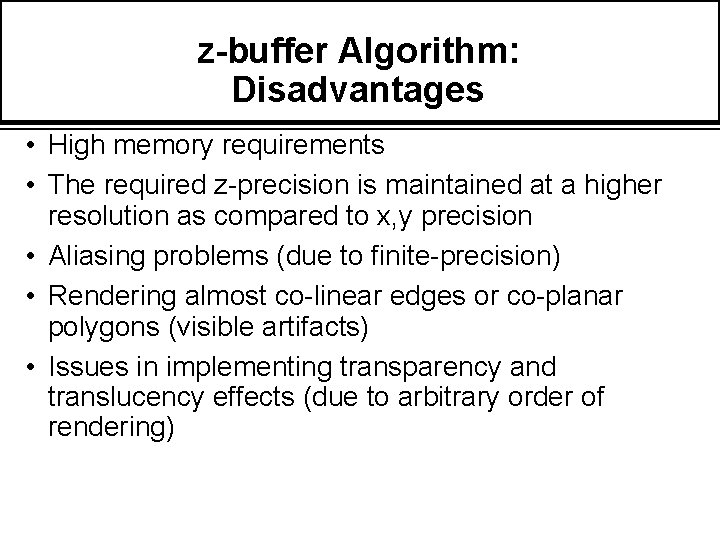 z-buffer Algorithm: Disadvantages

• High memory requirements
• The required z-precision is maintained at a higher resolution as compared to x,y precision
• Aliasing problems (due to finite-precision)
• Rendering almost co-linear edges or co-planar polygons (visible artifacts)
• Issues in implementing transparency and translucency effects (due to arbitrary order of rendering)